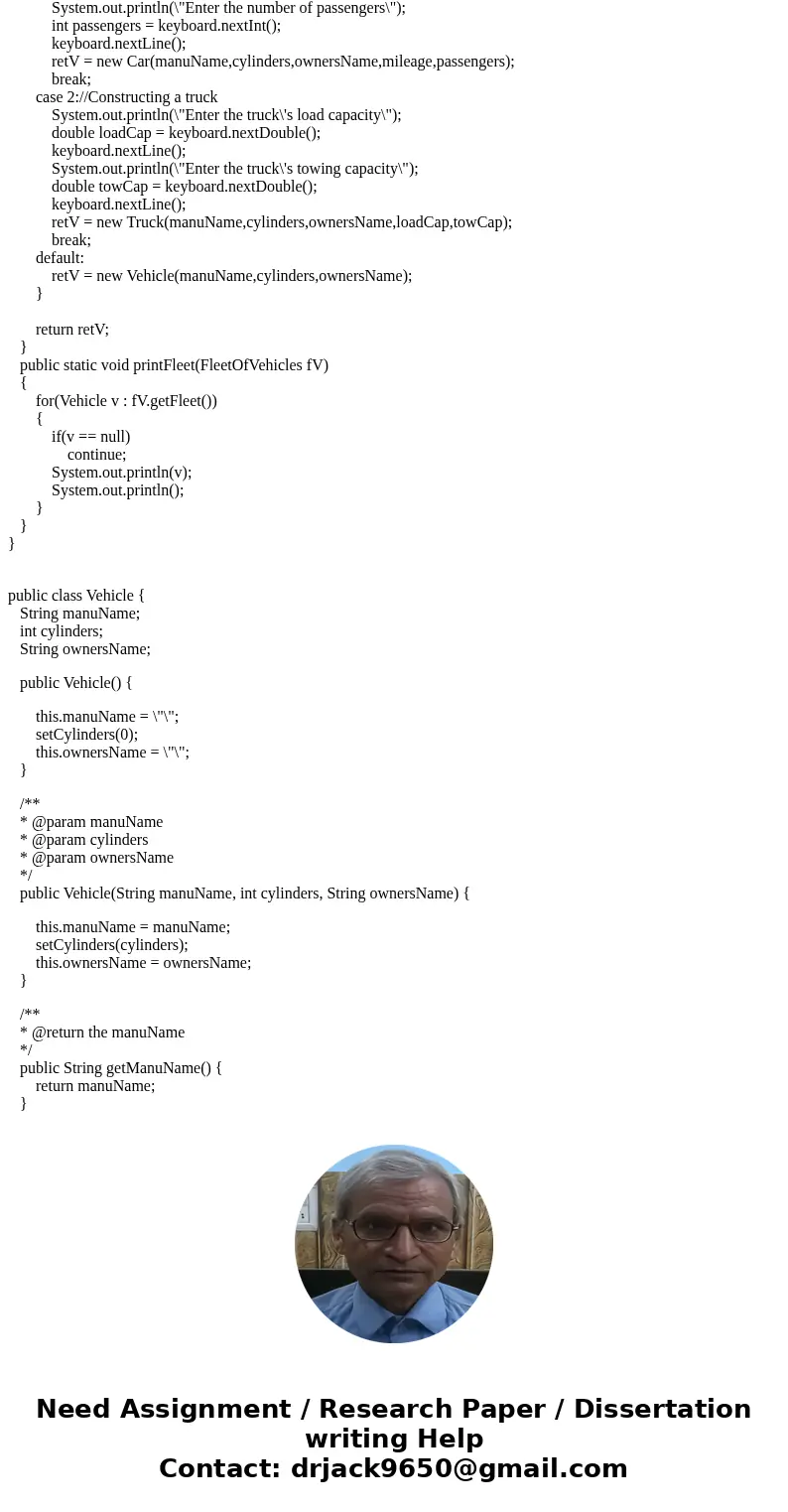 System.out.println(\"Enter the number of passengers\");
int passengers = keyboard.nextInt();
keyboard.nextLine();
retV = new Car(manuName,cylinders,ownersName,mileage,passengers);
break;
case 2://Constructing a truck
System.out.println(\"Enter the truck\'s load capacity\");
double loadCap = keyboard.nextDouble();
keyboard.nextLine();
System.out.println(\"Enter the truck\'s towing capacity\");
double towCap = keyboard.nextDouble();
keyboard.nextLine();
retV = new Truck(manuName,cylinders,ownersName,loadCap,towCap);
break;
default:
retV = new Vehicle(manuName,cylinders,ownersName);
}

return retV;
}
public static void printFleet(FleetOfVehicles fV)
{
for(Vehicle v : fV.getFleet())
{
if(v == null)
continue;
System.out.println(v);
System.out.println();
}
}
}

public class Vehicle {
String manuName;
int cylinders;
String ownersName;

public Vehicle() {

this.manuName = \"\";
setCylinders(0);
this.ownersName = \"\";
}

/**
* @param manuName
* @param cylinders
* @param ownersName
*/
public Vehicle(String manuName, int cylinders, String ownersName) {

this.manuName = manuName;
setCylinders(cylinders);
this.ownersName = ownersName;
}

/**
* @return the manuName
*/
public String getManuName() {
return manuName;
}

Need Assignment / Research Paper / Dissertation writing Help
Contact: drjack9650@gmail.com